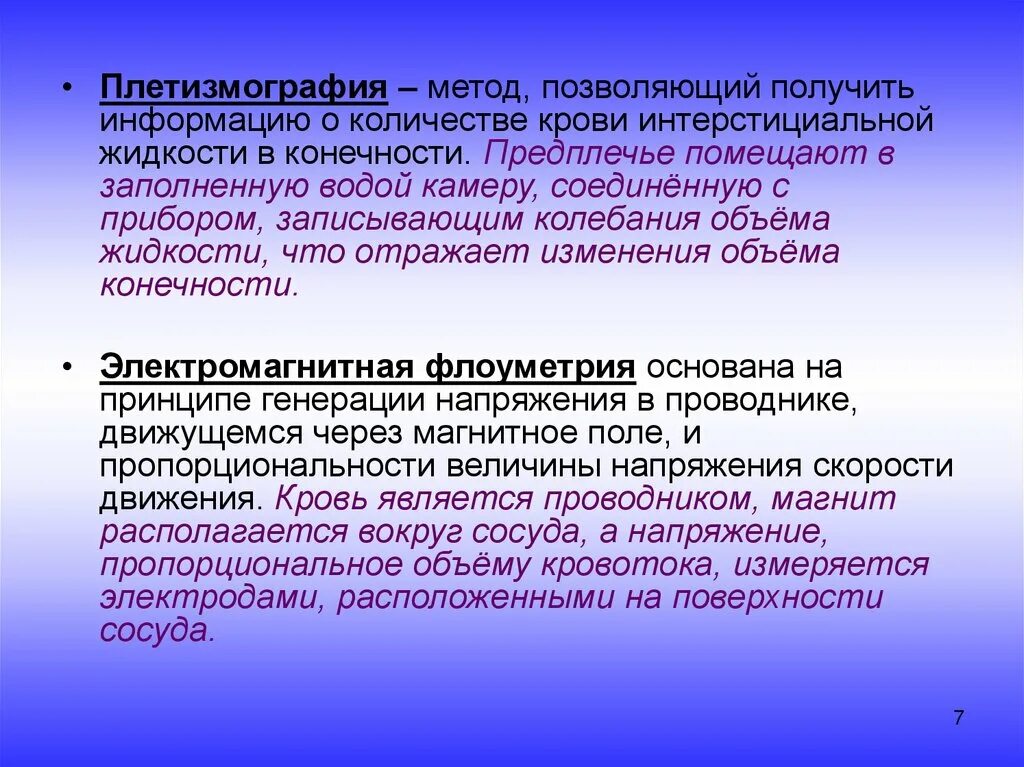 • Плетизмография – метод, позволяющий получить информацию о количестве крови интерстициальной жидкости в конечности. Предплечье помещают в заполненную водой камеру, соединённую с прибором, записывающим колебания объёма жидкости, что отражает изменения объёма конечности.

• Электромагнитная флоуметрия основана на принципе генерации напряжения в проводнике, движущемся через магнитное поле, и пропорциональности величины напряжения скорости движения. Кровь является проводником, магнит располагается вокруг сосуда, а напряжение, пропорциональное объёму кровотока, измеряется электродами, расположенными на поверхности сосуда.

7